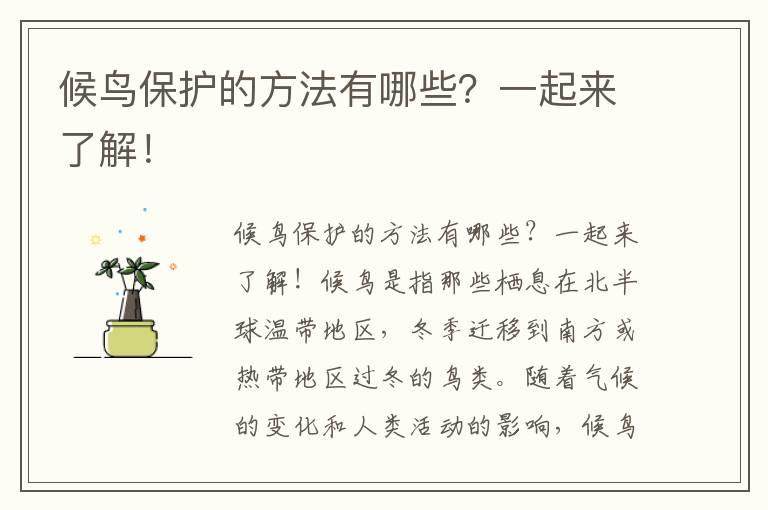 候鸟保护的方法有哪些？一起来了解！

候鸟保护的方法有哪些？一起来了解！候鸟是指那些栖息在北半球温带地区，冬季迁移到南方或热带地区过冬的鸟类。随着气候的变化和人类活动的影响，候鸟